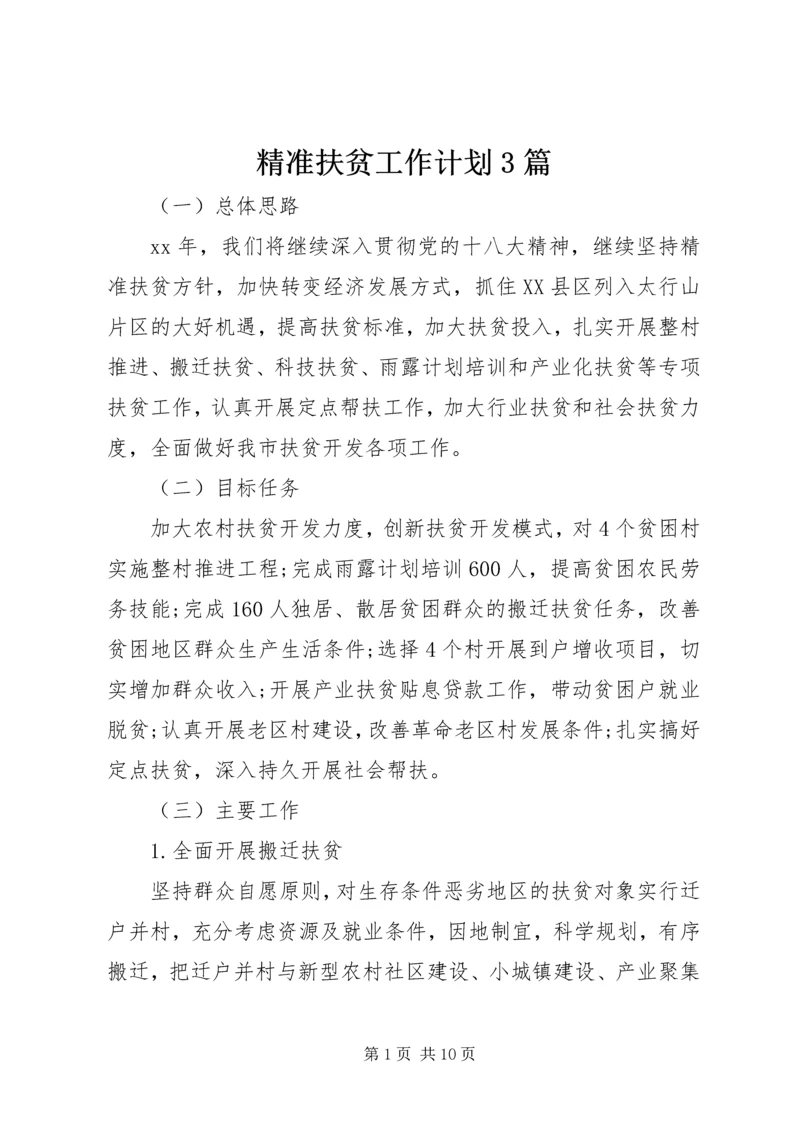 精准扶贫工作计划3篇

（一）总体思路

xx年，我们将继续深入贯彻党的十八大精神，继续坚持精准扶贫方针，加快转变经济发展方式，抓住XX县区列入太行山片区的大好机遇，提高扶贫标准，加大扶贫投入，扎实开展整村推进、搬迁扶贫、科技扶贫、雨露计划培训和产业化扶贫等专项扶贫工作，认真开展定点帮扶工作，加大行业扶贫和社会扶贫力度，全面做好我市扶贫开发各项工作。

（二）目标任务

加大农村扶贫开发力度，创新扶贫开发模式，对4个贫困村实施整村推进工程;完成雨露计划培训600人，提高贫困农民劳务技能;完成160人独居、散居贫困群众的搬迁扶贫任务，改善贫困地区群众生产生活条件;选择4个村开展到户增收项目，切实增加群众收入;开展产业扶贫贴息贷款工作，带动贫困户就业脱贫;认真开展老区村建设，改善革命老区村发展条件;扎实搞好定点扶贫，深入持久开展社会帮扶。

（三）主要工作

1.全面开展搬迁扶贫

坚持群众自愿原则，对生存条件恶劣地区的扶贫对象实行迁户并村，充分考虑资源及就业条件，因地制宜，科学规划，有序搬迁，把迁户并村与新型农村社区建设、小城镇建设、产业聚集

第1页 共10页